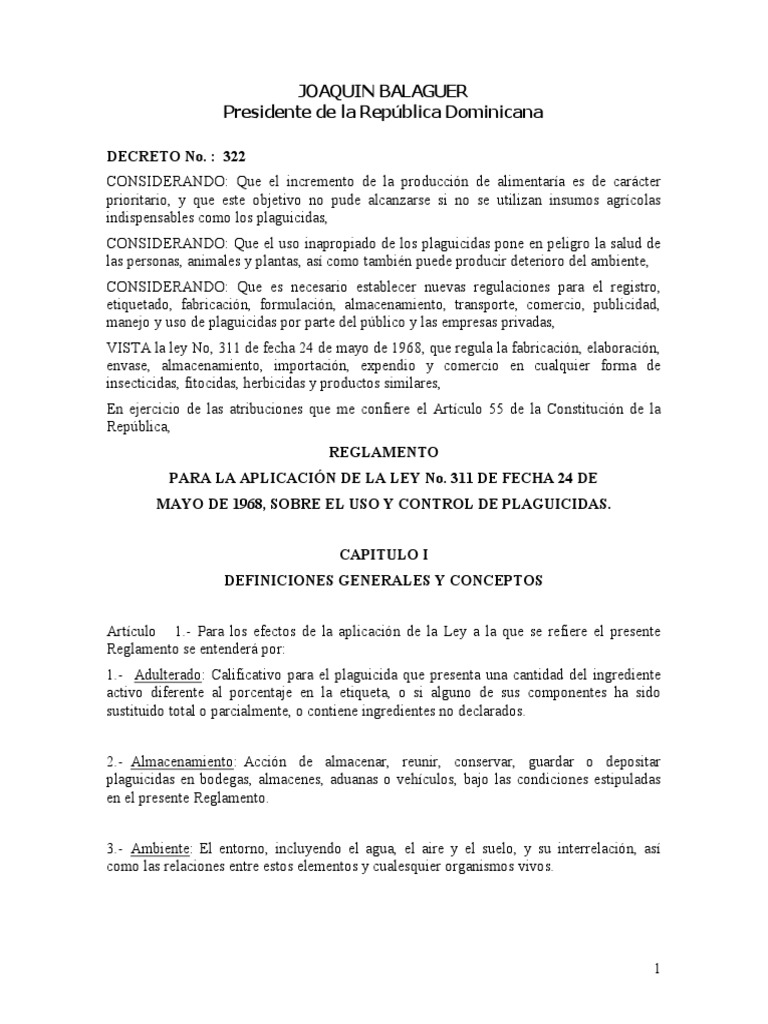 JOAQUIN BALAGUER
Presidente de la República Dominicana

DECRETO No. : 322

CONSIDERANDO: Que el incremento de la producción de alimentaria es de carácter prioritario, y que este objetivo no pude alcanzarse si no se utilizan insumos agrícolas indispensables como los plaguicidas,

CONSIDERANDO: Que el uso inapropiado de los plaguicidas pone en peligro la salud de las personas, animales y plantas, así como también puede producir deterioro del ambiente,

CONSIDERANDO: Que es necesario establecer nuevas regulaciones para el registro, etiquetado, fabricación, formulación, almacenamiento, transporte, comercio, publicidad, manejo y uso de plaguicidas por parte del público y las empresas privadas,

VISTA la ley No, 311 de fecha 24 de mayo de 1968, que regula la fabricación, elaboración, envase, almacenamiento, importación, expendio y comercio en cualquier forma de insecticidas, fitocidas, herbicidas y productos similares,

En ejercicio de las atribuciones que me confiere el Artículo 55 de la Constitución de la República,

REGLAMENTO

PARA LA APLICACIÓN DE LA LEY No. 311 DE FECHA 24 DE MAYO DE 1968, SOBRE EL USO Y CONTROL DE PLAGUICIDAS.

CAPITULO I

DEFINICIONES GENERALES Y CONCEPTOS

Artículo 1.- Para los efectos de la aplicación de la Ley a la que se refiere el presente Reglamento se entenderá por:

1.- Adulterado: Calificativo para el plaguicida que presenta una cantidad del ingrediente activo diferente al porcentaje en la etiqueta, o si alguno de sus componentes ha sido sustituido total o parcialmente, o contiene ingredientes no declarados.

2.- Almacenamiento: Acción de almacenar, reunir, conservar, guardar o depositar plaguicidas en bodegas, almacenes, aduanas o vehículos, bajo las condiciones estipuladas en el presente Reglamento.

3.- Ambiente: El entorno, incluyendo el agua, el aire y el suelo, y su interrelación, así como las relaciones entre estos elementos y cualesquier organismos vivos.

1